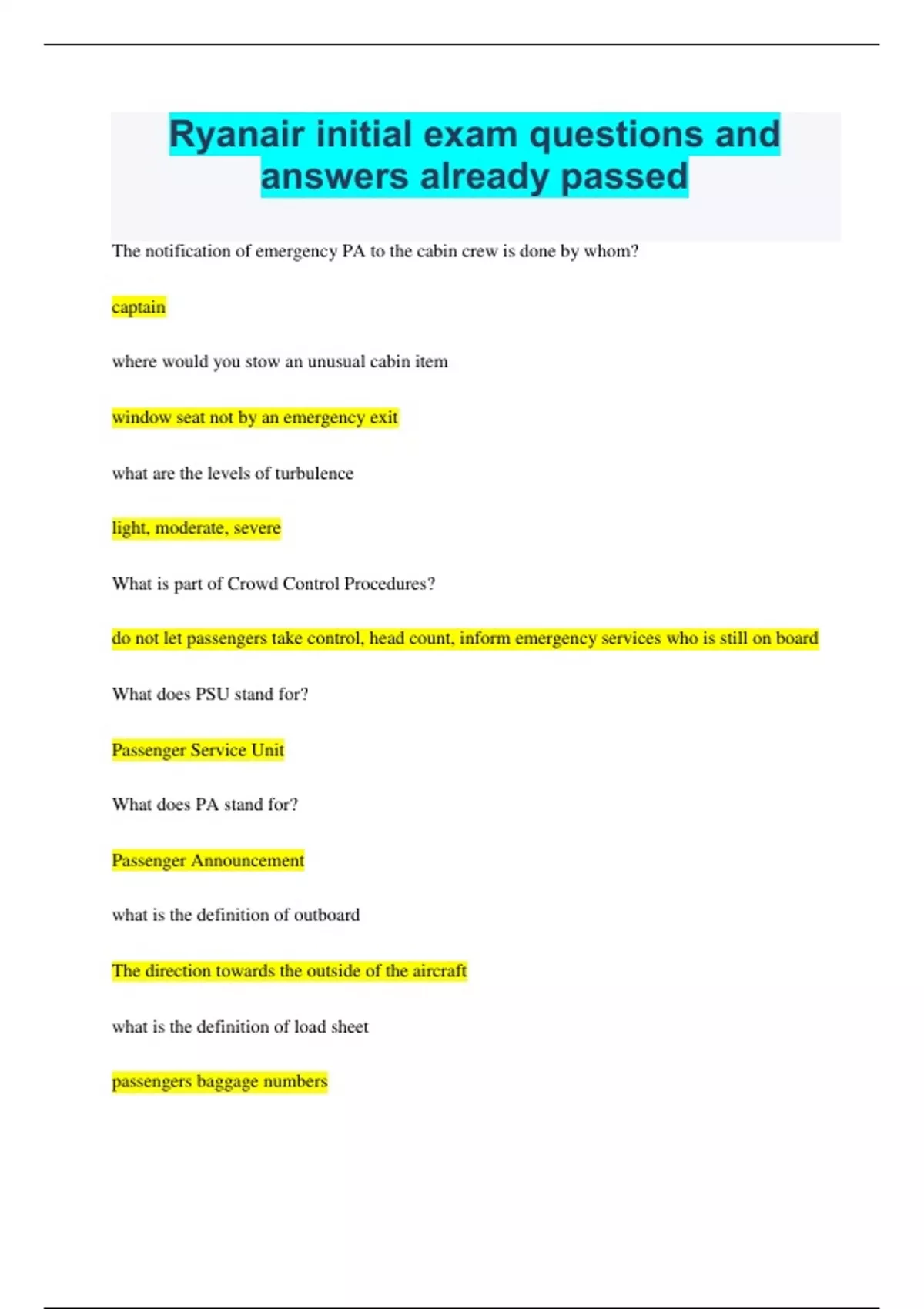 Ryanair initial exam questions and answers already passed

The notification of emergency PA to the cabin crew is done by whom?

captain

where would you stow an unusual cabin item

window seat not by an emergency exit

what are the levels of turbulence

light, moderate, severe

What is part of Crowd Control Procedures?

do not let passengers take control, head count, inform emergency services who is still on board

What does PSU stand for?

Passenger Service Unit

What does PA stand for?

Passenger Announcement

what is the definition of outboard

The direction towards the outside of the aircraft

what is the definition of load sheet

passengers baggage numbers